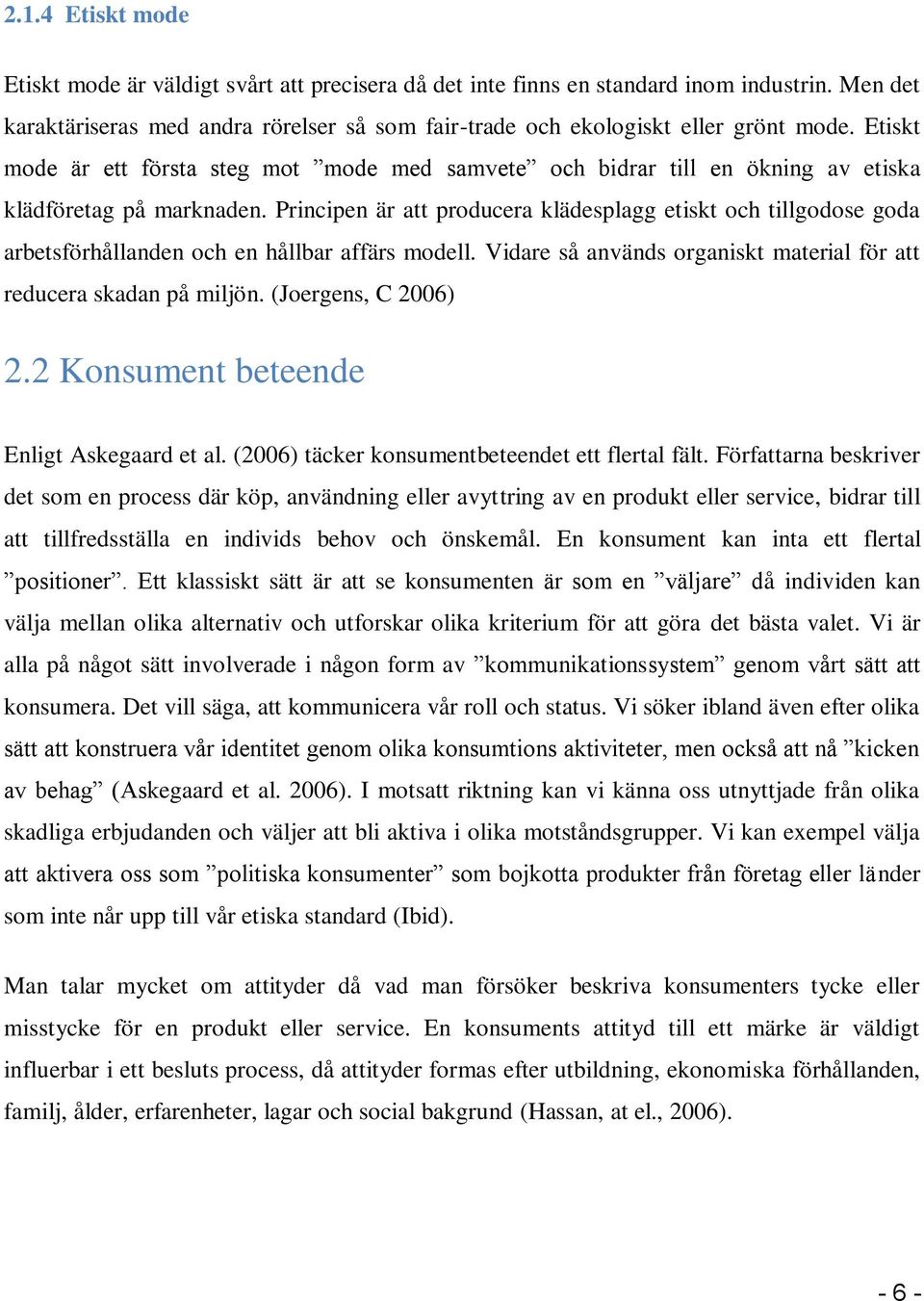 2.1.4 Etiskt mode

Etiskt mode är väldigt svårt att precisera då det inte finns en standard inom industrin. Men det karaktäriseras med andra rörelser så som fair-trade och ekologiskt eller grönt mode. Etiskt mode är ett första steg mot ”mode med samvete” och bidrar till en ökning av etiska klädföretag på marknaden. Principen är att producera klädesplagg etiskt och tillgodose goda arbetsförhållanden och en hållbar affärs modell. Vidare så används organiskt material för att reducera skadan på miljön. (Joergens, C 2006)

2.2 Konsument beteende

Enligt Askegaard et al. (2006) täcker konsumentbeteendet ett flertal fält. Författarna beskriver det som en process där köp, användning eller avyttring av en produkt eller service, bidrar till att tillfredsställa en individs behov och önskemål. En konsument kan inta ett flertal ”positioner”. Ett klassiskt sätt är att se konsumenten är som en ”väljare” då individen kan välja mellan olika alternativ och utforskar olika kriterium för att göra det bästa valet. Vi är alla på något sätt involverade i någon form av ”kommunikationssystem” genom vårt sätt att konsumera. Det vill säga, att kommunicera vår roll och status. Vi söker ibland även efter olika sätt att konstruera vår identitet genom olika konsumtions aktiviteter, men också att nå ”kicken av behag” (Askegaard et al. 2006). I motsatt riktning kan vi känna oss utnyttjade från olika skadliga erbjudanden och väljer att bli aktiva i olika motståndsgrupper. Vi kan exempel välja att aktivera oss som ”politiska konsumenter” som bojkotta produkter från företag eller länder som inte når upp till vår etiska standard (Ibid).

Man talar mycket om attityder då vad man försöker beskriva konsumenters tycke eller misstycke för en produkt eller service. En konsuments attityd till ett märke är väldigt influerbar i ett besluts process, då attityder formas efter utbildning, ekonomiska förhållanden, familj, ålder, erfarenheter, lagar och social bakgrund (Hassan, at el., 2006).

- 6 -